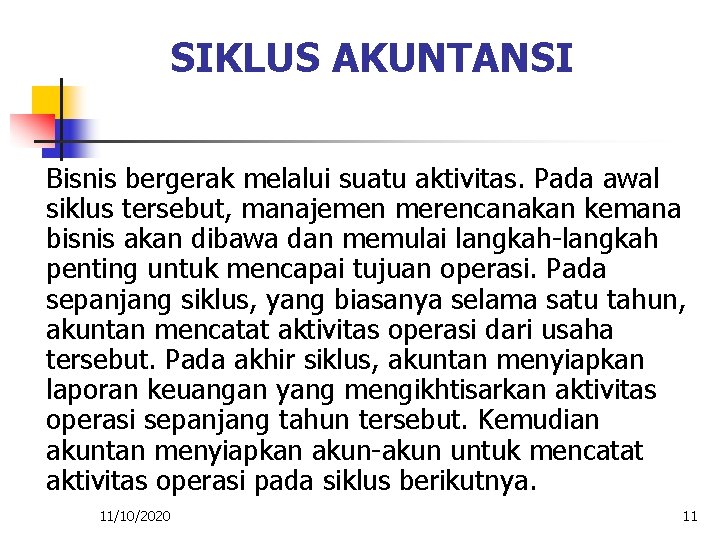 SIKLUS AKUNTANSI

Bisnis bergerak melalui suatu aktivitas. Pada awal siklus tersebut, manajemen merencanakan kemana bisnis akan dibawa dan memulai langkah-langkah penting untuk mencapai tujuan operasi. Pada sepanjang siklus, yang biasanya selama satu tahun, akuntan mencatat aktivitas operasi dari usaha tersebut. Pada akhir siklus, akuntan menyiapkan laporan keuangan yang mengikhtisarkan aktivitas operasi sepanjang tahun tersebut. Kemudian akuntan menyiapkan akun-akun untuk mencatat aktivitas operasi pada siklus berikutnya.

11/10/2020

11